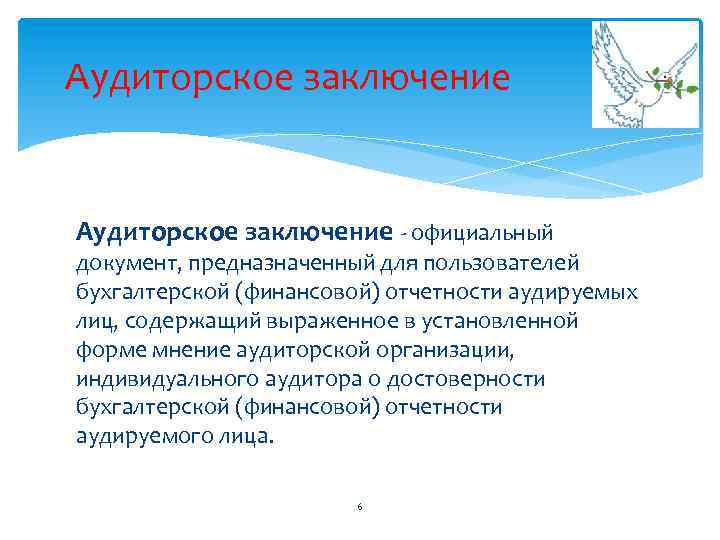 Аудиторское заключение

Аудиторское заключение - официальный документ, предназначенный для пользователей бухгалтерской (финансовой) отчетности аудируемых лиц, содержащий выраженное в установленной форме мнение аудиторской организации, индивидуального аудитора о достоверности бухгалтерской (финансовой) отчетности аудируемого лица.

6